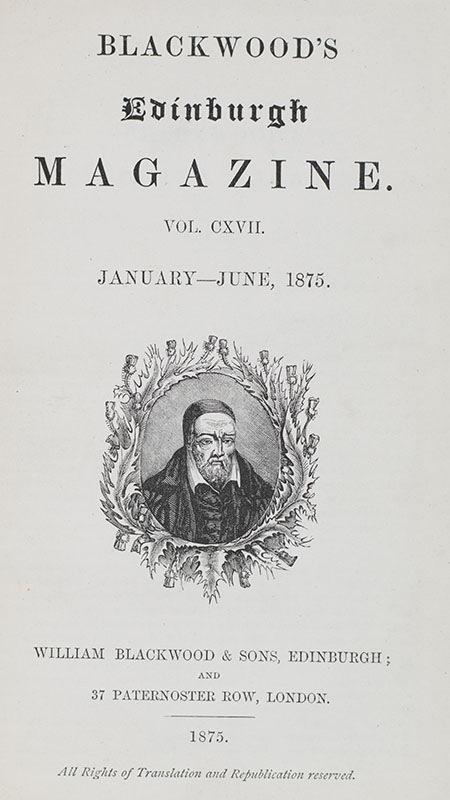 BLACKWOOD'S

Edinburgh

MAGAZINE.

VOL. CXVII.

JANUARY—JUNE, 1875.

WILLIAM BLACKWOOD & SONS, EDINBURGH;
AND
37 PATERNOSTER ROW, LONDON.

1875.

All Rights of Translation and Republication reserved.